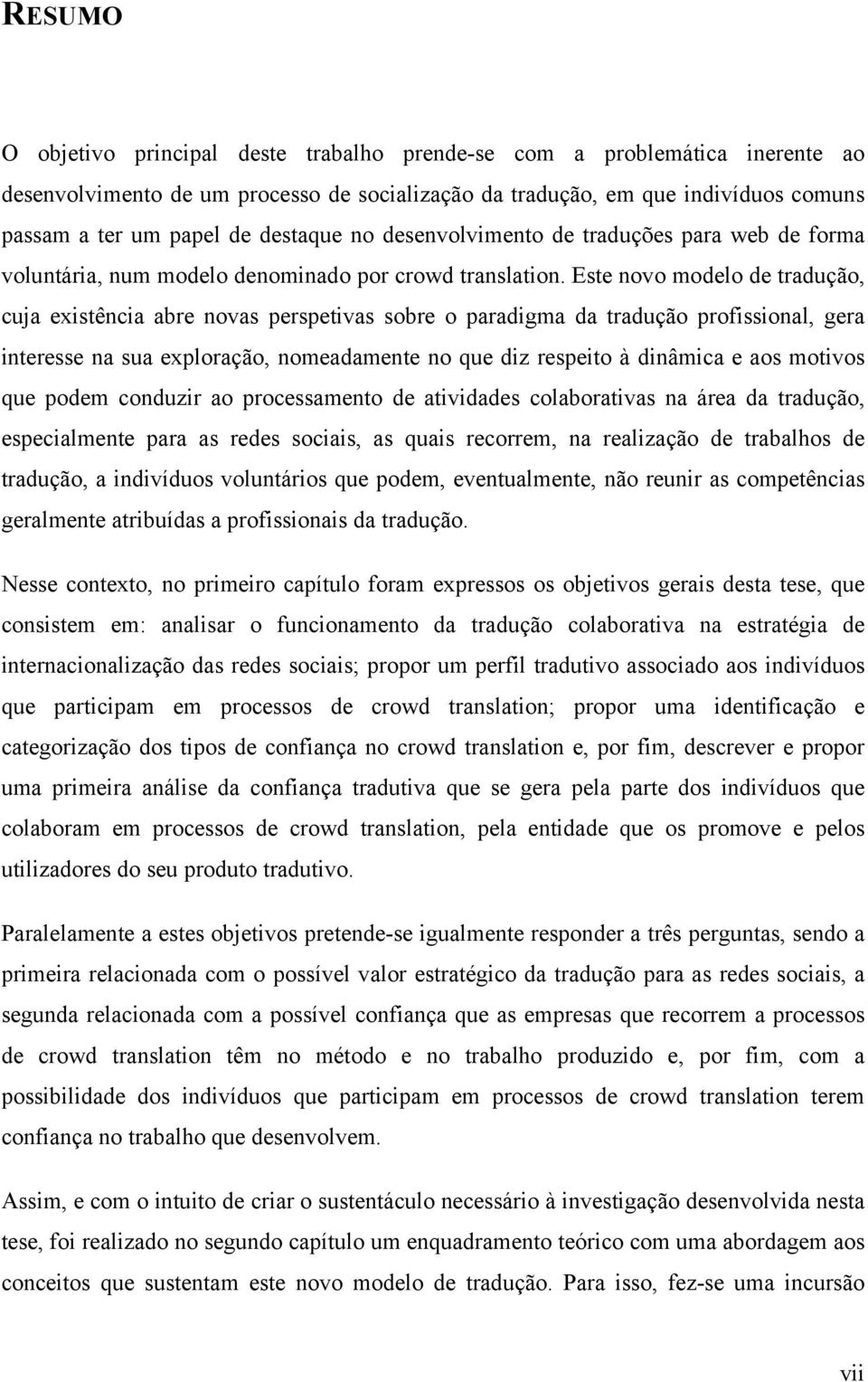 RESUMO

O objetivo principal deste trabalho prende-se com a problemática inerente ao desenvolvimento de um processo de socialização da tradução, em que indivíduos comuns passam a ter um papel de destaque no desenvolvimento de traduções para web de forma voluntária, num modelo denominado por crowd translation. Este novo modelo de tradução, cuja existência abre novas perspetivas sobre o paradigma da tradução profissional, gera interesse na sua exploração, nomeadamente no que diz respeito à dinâmica e aos motivos que podem conduzir ao processamento de atividades colaborativas na área da tradução, especialmente para as redes sociais, as quais recorrem, na realização de trabalhos de tradução, a indivíduos voluntários que podem, eventualmente, não reunir as competências geralmente atribuídas a profissionais da tradução.

Nesse contexto, no primeiro capítulo foram expressos os objetivos gerais desta tese, que consistem em: analisar o funcionamento da tradução colaborativa na estratégia de internacionalização das redes sociais; propor um perfil tradutivo associado aos indivíduos que participam em processos de crowd translation; propor uma identificação e categorização dos tipos de confiança no crowd translation e, por fim, descrever e propor uma primeira análise da confiança tradutiva que se gera pela parte dos indivíduos que colaboram em processos de crowd translation, pela entidade que os promove e pelos utilizadores do seu produto tradutivo.

Paralelamente a estes objetivos pretende-se igualmente responder a três perguntas, sendo a primeira relacionada com o possível valor estratégico da tradução para as redes sociais, a segunda relacionada com a possível confiança que as empresas que recorrem a processos de crowd translation têm no método e no trabalho produzido e, por fim, com a possibilidade dos indivíduos que participam em processos de crowd translation terem confiança no trabalho que desenvolvem.

Assim, e com o intuito de criar o sustentáculo necessário à investigação desenvolvida nesta tese, foi realizado no segundo capítulo um enquadramento teórico com uma abordagem aos conceitos que sustentam este novo modelo de tradução. Para isso, fez-se uma incursão

vii